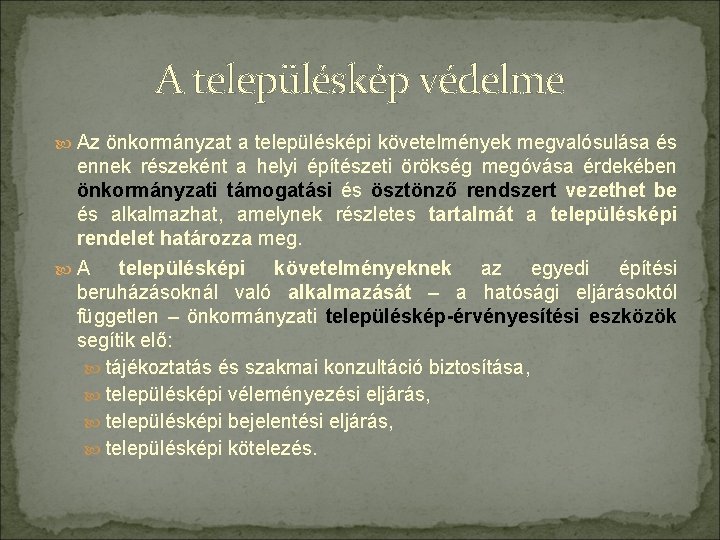 A településkép védelme

Az önkormányzat a településképi követelmények megvalósulása és ennek részeként a helyi építészeti örökség megóvása érdekében önkormányzati támogatási és ösztönző rendszert vezethet be és alkalmazhat, amelynek részletes tartalmát a településképi rendelet határozza meg.

A településképi követelményeknek az egyedi építési beruházásoknál való alkalmazását – a hatósági eljárásoktól független – önkormányzati településkép-érvényesítési eszközök segítik elő:

tájékoztatás és szakmai konzultáció biztosítása,

településképi véleményezési eljárás,

településképi bejelentési eljárás,

településképi kötelezés.